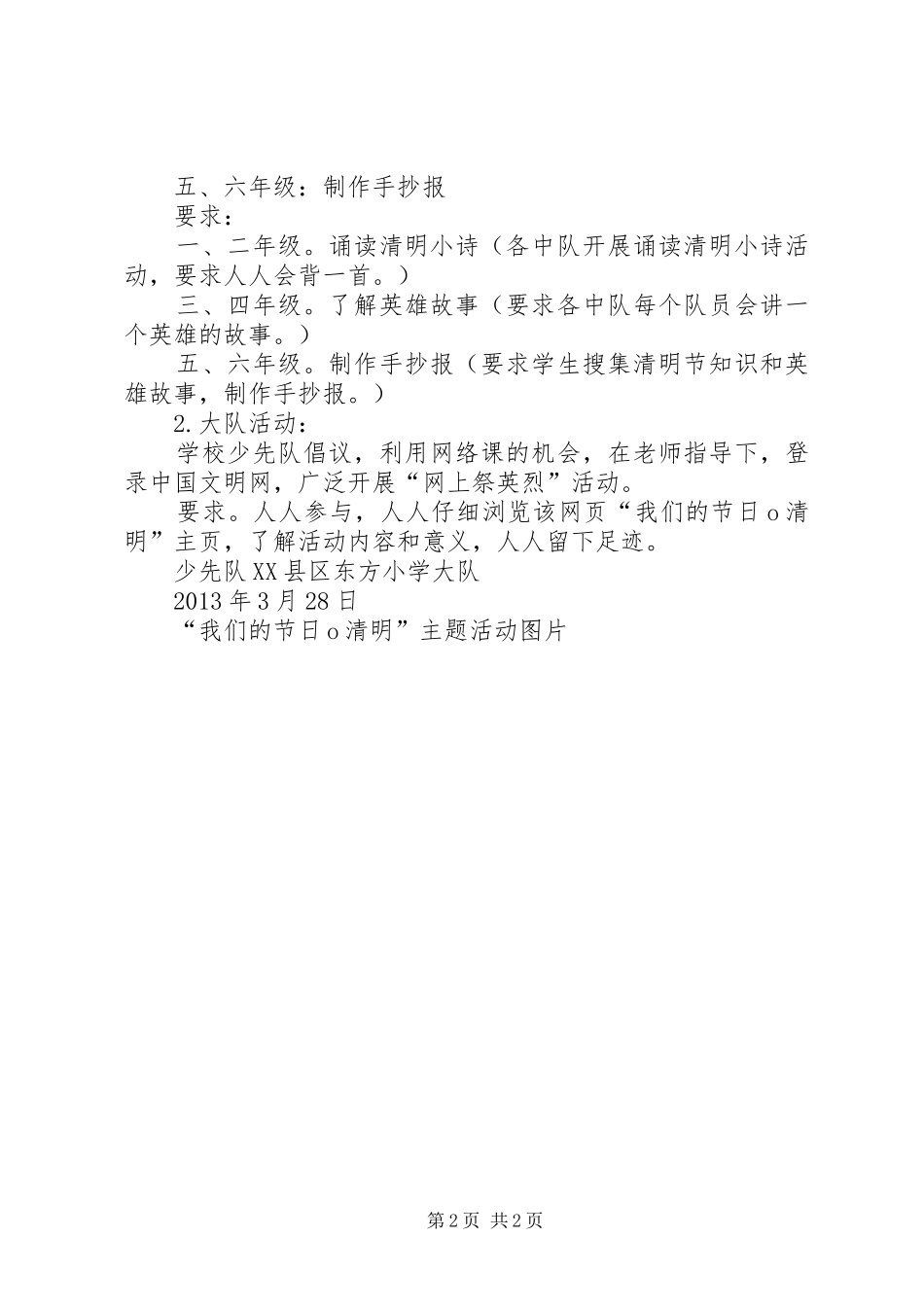 五、六年级：制作手抄报

要求：

一、二年级。诵读清明小诗（各中队开展诵读清明小诗活动，要求人人会背一首。）

三、四年级。了解英雄故事（要求各中队每个队员会讲一个英雄的故事。）

五、六年级。制作手抄报（要求学生搜集清明节知识和英雄故事，制作手抄报。）

2.大队活动：

学校少先队倡议，利用网络课的机会，在老师指导下，登录中国文明网，广泛开展“网上祭英烈”活动。

要求。人人参与，人人仔细浏览该网页“我们的节日o清明”主页，了解活动内容和意义，人人留下足迹。

少先队XX县区东方小学大队

2013年3月28日

“我们的节日o清明”主题活动图片

第2页 共2页